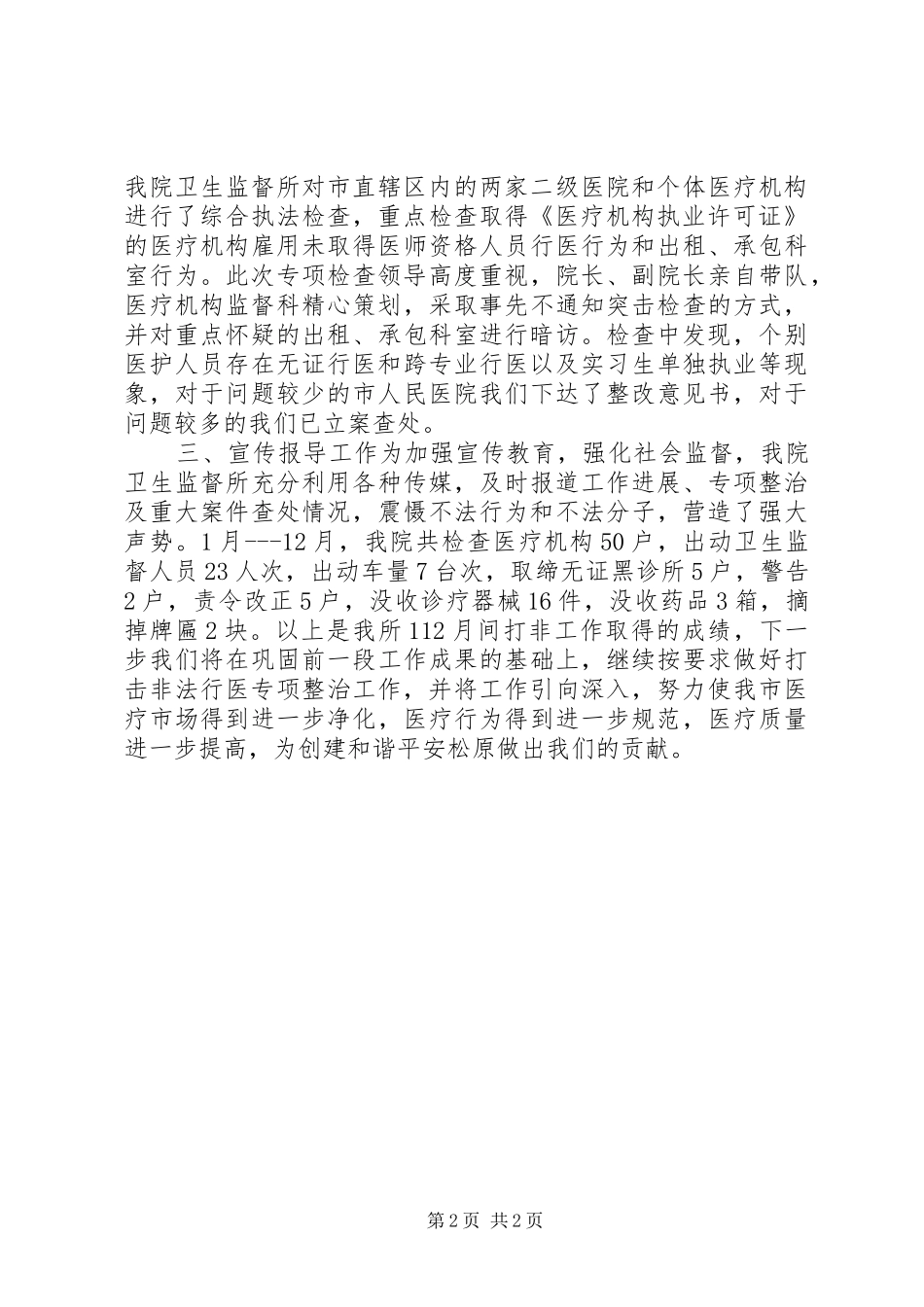 我院卫生监督所对市直辖区内的两家二级医院和个体医疗机构进行了综合执法检查，重点检查取得《医疗机构执业许可证》的医疗机构雇用未取得医师资格人员行医行为和出租、承包科室行为。此次专项检查领导高度重视，院长、副院长亲自带队，医疗机构监督科精心策划，采取事先不通知突击检查的方式，并对重点怀疑的出租、承包科室进行暗访。检查中发现，个别医护人员存在无证行医和跨专业行医以及实习生单独执业等现象，对于问题较少的市人民医院我们下达了整改意见书，对于问题较多的我们已立案查处。

三、宣传报导工作为加强宣传教育，强化社会监督，我院卫生监督所充分利用各种传媒，及时报道工作进展、专项整治及重大案件查处情况，震慑不法行为和不法分子，营造了强大声势。1月---12月，我院共检查医疗机构50户，出动卫生监督人员23人次，出动车量7台次，取缔无证黑诊所5户，警告2户，责令改正5户，没收诊疗器械16件，没收药品3箱，摘掉牌匾2块。以上是我所112月间打非工作取得的成绩，下一步我们将在巩固前一段工作成果的基础上，继续按要求做好打击非法行医专项整治工作，并将工作引向深入，努力使我市医疗市场得到进一步净化，医疗行为得到进一步规范，医疗质量进一步提高，为创建和谐平安松原做出我们的贡献。

第2页 共2页